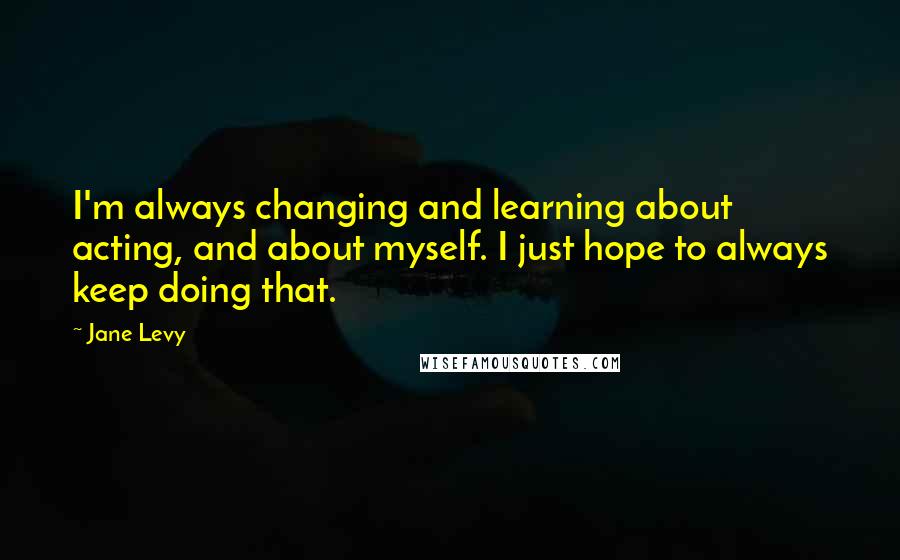 I'm always changing and learning about acting, and about myself. I just hope to always keep doing that.

~ Jane Levy

WISEFAMOUSQUOTES.COM